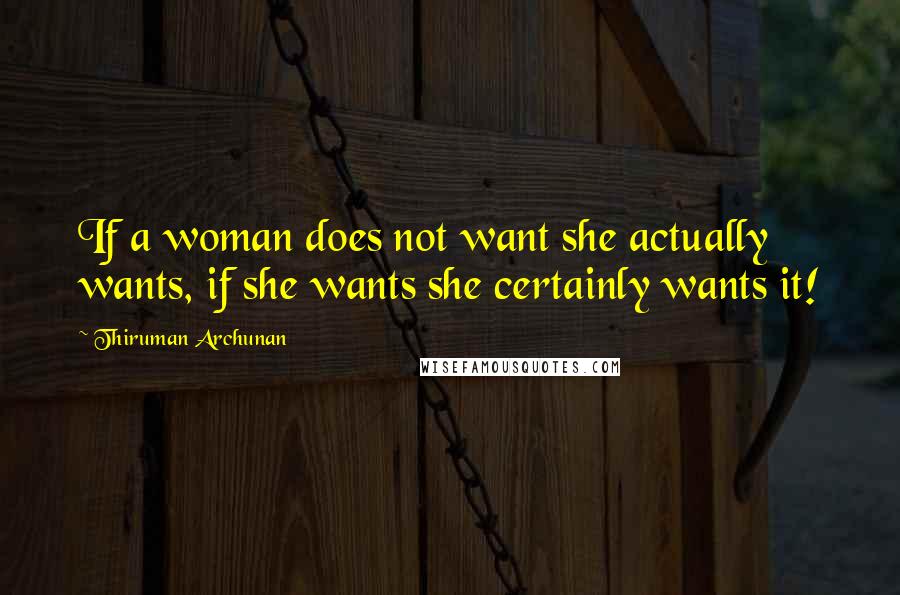 If a woman does not want she actually wants, if she wants she certainly wants it!

~ Thiruman Archunan

WISEFAMOUSQUOTES.COM